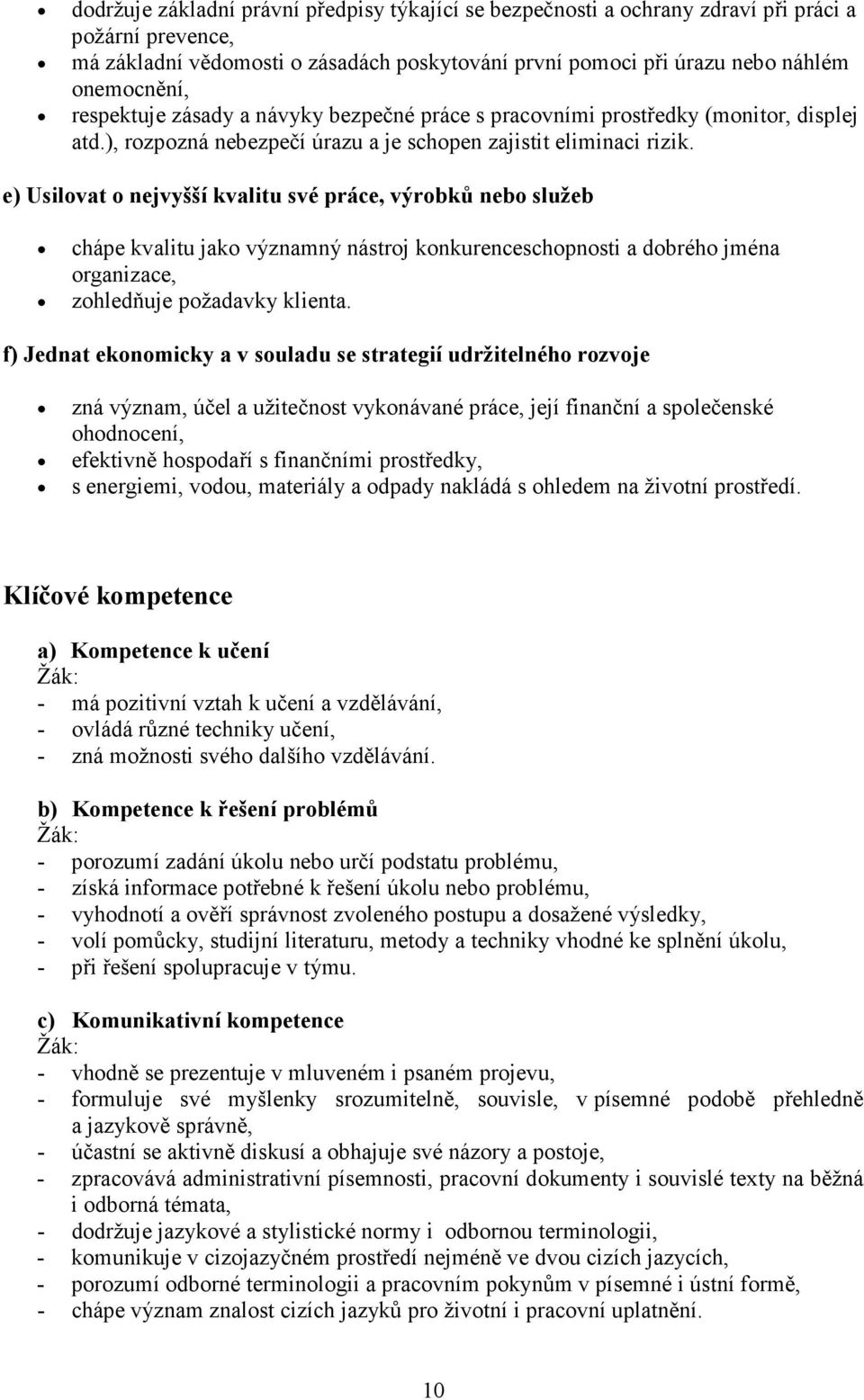 • dodržuje základní právní předpisy týkající se bezpečnosti a ochrany zdraví při práci a požární prevence,
• má základní vědomosti o zásadách poskytování první pomoci při úrazu nebo náhlém onemocnění,
• respektuje zásady a návyky bezpečné práce s pracovními prostředky (monitor, displej atd.), rozpozná nebezpečí úrazu a je schopen zajistit eliminaci rizik.

e) Usilovat o nejvyšší kvalitu své práce, výrobků nebo služeb

• chápe kvalitu jako významný nástroj konkurenceschopnosti a dobrého jména organizace,
• zohledňuje požadavky klienta.

f) Jednat ekonomicky a v souladu se strategií udržitelného rozvoje

• zná význam, účel a užitečnost vykonávané práce, její finanční a společenské ohodnocení,
• efektivně hospodaří s finančními prostředky,
• s energiemi, vodou, materiály a odpady nakládá s ohledem na životní prostředí.

Klíčové kompetence

a) Kompetence k učení
Žák:
- má pozitivní vztah k učení a vzdělávání,
- ovládá různé techniky učení,
- zná možnosti svého dalšího vzdělávání.

b) Kompetence k řešení problémů
Žák:
- porozumí zadání úkolu nebo určí podstatu problému,
- získá informace potřebné k řešení úkolu nebo problému,
- vyhodnotí a ověří správnost zvoleného postupu a dosažené výsledky,
- volí pomůcky, studijní literaturu, metody a techniky vhodné ke splnění úkolu,
- při řešení spolupracuje v týmu.

c) Komunikativní kompetence
Žák:
- vhodně se prezentuje v mluveném i psaném projevu,
- formuluje své myšlenky srozumitelně, souvisle, v písemné podobě přehledně a jazykově správně,
- účastní se aktivně diskusí a obhajuje své názory a postoje,
- zpracovává administrativní písemnosti, pracovní dokumenty i souvislé texty na běžná i odborná témata,
- dodržuje jazykové a stylistické normy i odbornou terminologii,
- komunikuje v cizojazyčném prostředí nejméně ve dvou cizích jazycích,
- porozumí odborné terminologii a pracovním pokynům v písemné i ústní formě,
- chápe význam znalost cizích jazyků pro životní i pracovní uplatnění.

10